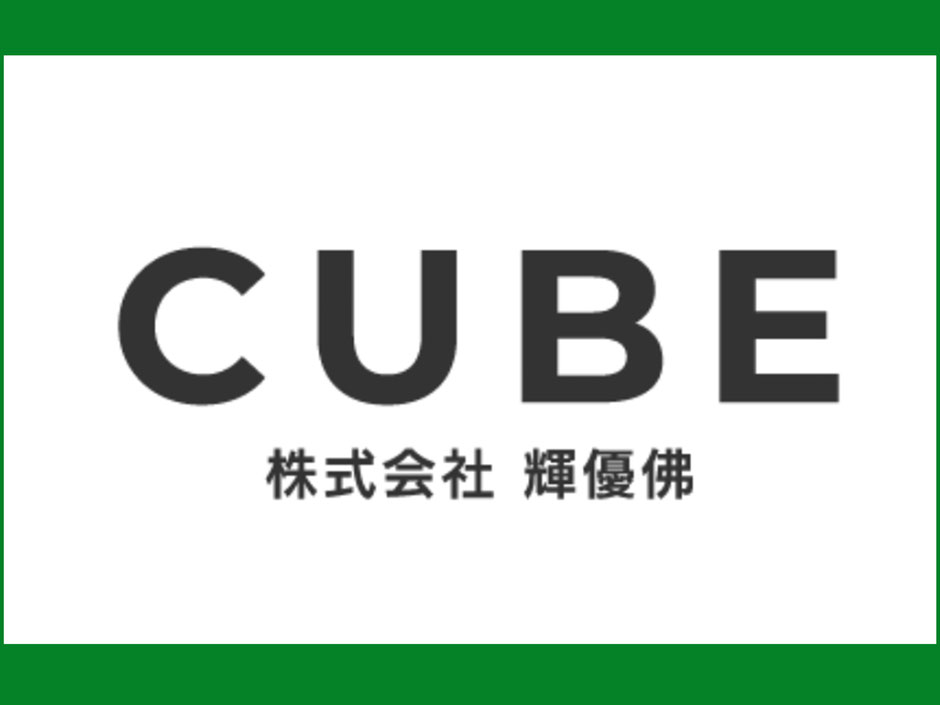 CUBE

株式会社 輝優佛